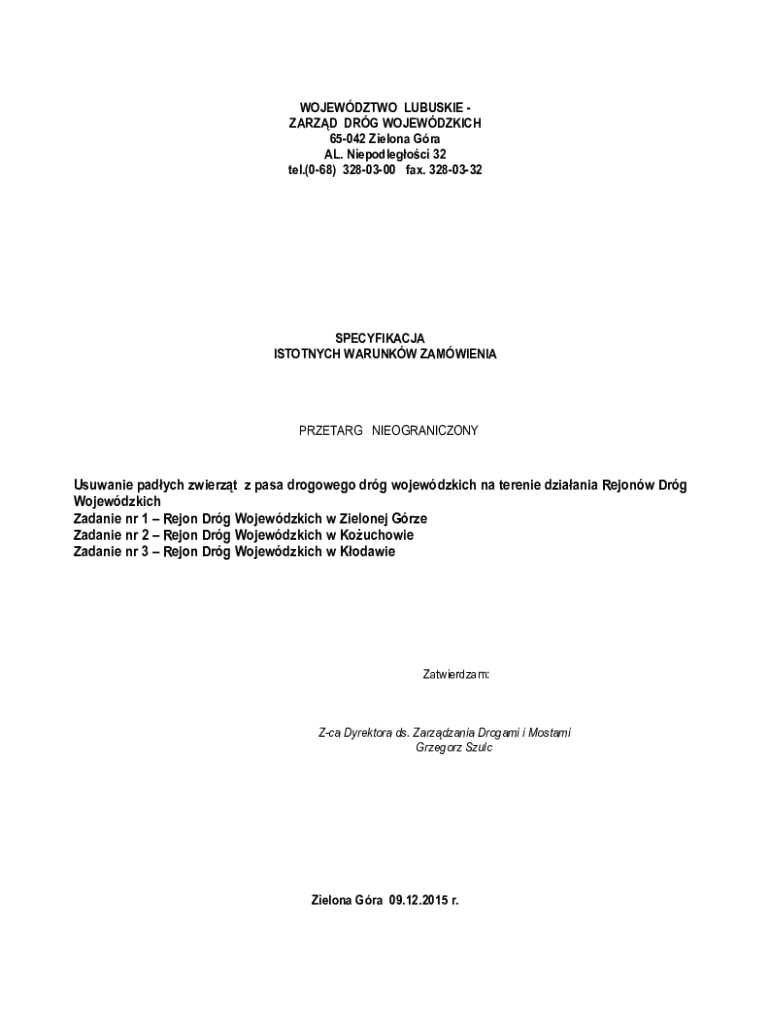 WOJEWÓDZTWO LUBUSKIE -
ZARZĄD DRÓG WOJEWÓDZKICH
65-042 Zielona Góra
AL. Niepodległości 32
tel.(0-68) 328-03-00 fax. 328-03-32

SPECYFIKACJA
ISTOTNYCH WARUNKÓW ZAMÓWIENIA

PRZETARG NIEOGRANICZONY

Usuwanie padłych zwierząt z pasa drogowego dróg wojewódzkich na terenie działania Rejonów Dróg Wojewódzkich
Zadanie nr 1 – Rejon Dróg Wojewódzkich w Zielonej Górze
Zadanie nr 2 – Rejon Dróg Wojewódzkich w Kożuchowie
Zadanie nr 3 – Rejon Dróg Wojewódzkich w Kłodawie

Zatwierdzam:

Z-ca Dyrektora ds. Zarządzania Drogami i Mostami
Grzegorz Szulc

Zielona Góra 09.12.2015 r.